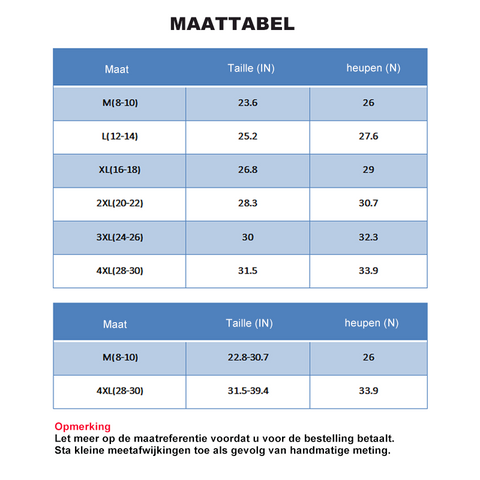 MAATTABEL

| Maat | Taille (IN) | heupen (N) |
|---|---|---|
| M(8-10) | 23.6 | 26 |
| L(12-14) | 25.2 | 27.6 |
| XL(16-18) | 26.8 | 29 |
| 2XL(20-22) | 28.3 | 30.7 |
| 3XL(24-26) | 30 | 32.3 |
| 4XL(28-30) | 31.5 | 33.9 |

| Maat | Taille (IN) | heupen (N) |
|---|---|---|
| M(8-10) | 22.8-30.7 | 26 |
| 4XL(28-30) | 31.5-39.4 | 33.9 |

Opmerking
Let meer op de maatreferentie voordat u voor de bestelling betaalt.
Sta kleine meetafwijkingen toe als gevolg van handmatige meting.